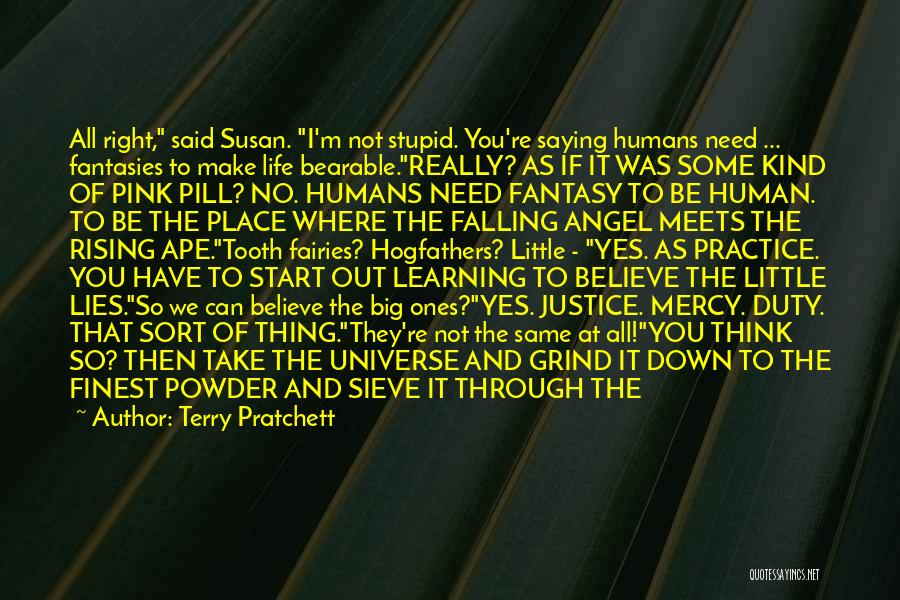 All right," said Susan. "I'm not stupid. You're saying humans need ... fantasies to make life bearable."REALLY? AS IF IT WAS SOME KIND OF PINK PILL? NO. HUMANS NEED FANTASY TO BE HUMAN. TO BE THE PLACE WHERE THE FALLING ANGEL MEETS THE RISING APE."Tooth fairies? Hogfathers? Little - "YES. AS PRACTICE. YOU HAVE TO START OUT LEARNING TO BELIEVE THE LITTLE LIES."So we can believe the big ones?"YES. JUSTICE. MERCY. DUTY. THAT SORT OF THING."They're not the same at all!"YOU THINK SO? THEN TAKE THE UNIVERSE AND GRIND IT DOWN TO THE FINEST POWDER AND SIEVE IT THROUGH THE

~ Author: Terry Pratchett

QUOTESSAYINGS.NET